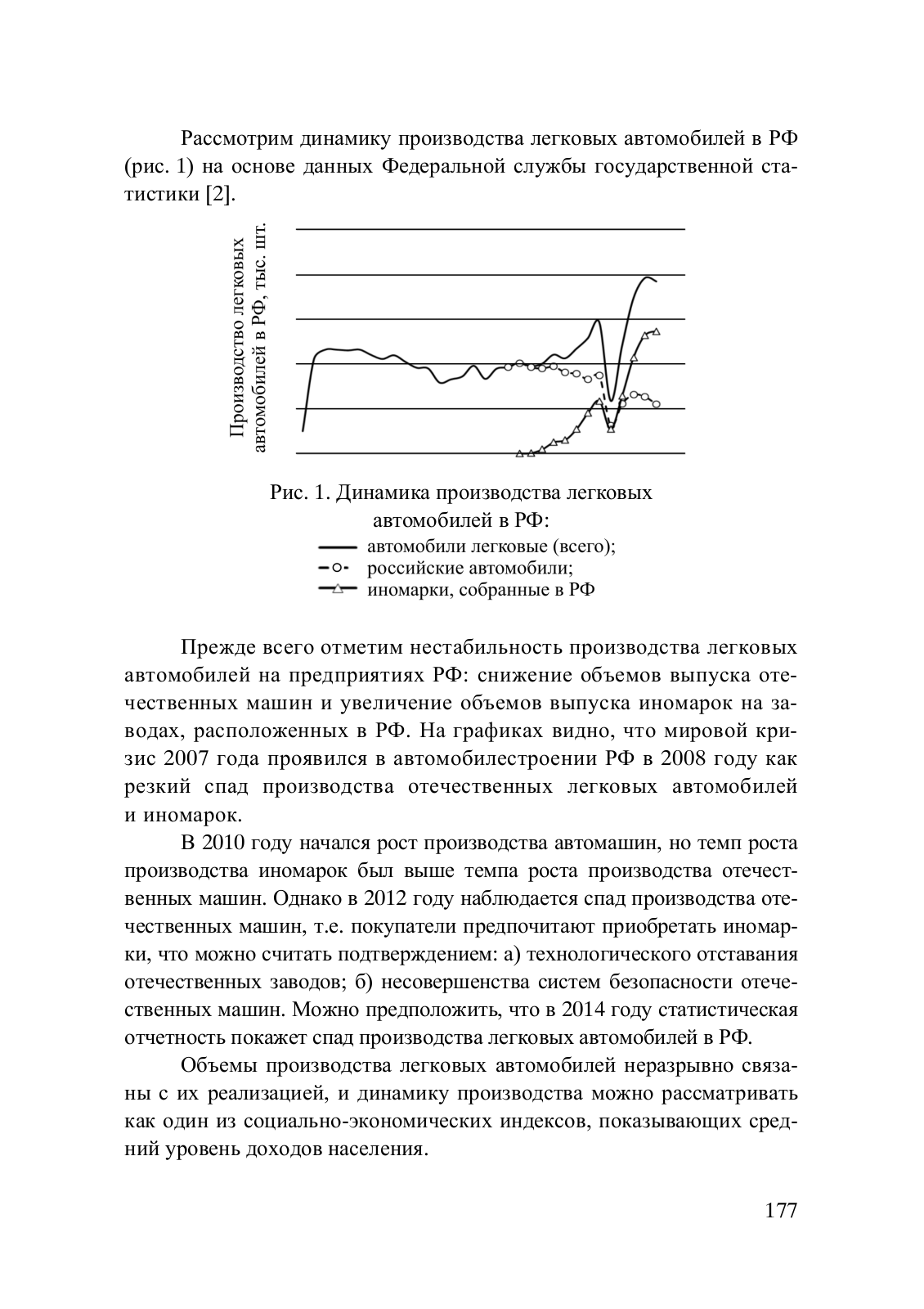 Рассмотрим динамику производства легковых автомобилей в РФ (рис. 1) на основе данных Федеральной службы государственной статистики [2].

Производство легковых автомобилей в РФ, тыс. шт.

Рис. 1. Динамика производства легковых автомобилей в РФ:
автомобили легковые (всего);
российские автомобили;
иномарки, собранные в РФ

Прежде всего отметим нестабильность производства легковых автомобилей на предприятиях РФ: снижение объемов выпуска отечественных машин и увеличение объемов выпуска иномарок на заводах, расположенных в РФ. На графиках видно, что мировой кризис 2007 года проявился в автомобилестроении РФ в 2008 году как резкий спад производства отечественных легковых автомобилей и иномарок.

В 2010 году начался рост производства автомашин, но темп роста производства иномарок был выше темпа роста производства отечественных машин. Однако в 2012 году наблюдается спад производства отечественных машин, т.е. покупатели предпочитают приобретать иномарки, что можно считать подтверждением: а) технологического отставания отечественных заводов; б) несовершенства систем безопасности отечественных машин. Можно предположить, что в 2014 году статистическая отчетность покажет спад производства легковых автомобилей в РФ.

Объемы производства легковых автомобилей неразрывно связаны с их реализацией, и динамику производства можно рассматривать как один из социально-экономических индексов, показывающих средний уровень доходов населения.

177